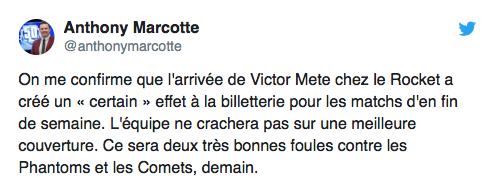 Anthony Marcotte
@anthonymarcotte

On me confirme que l'arrivée de Victor Mete chez le Rocket a créé un « certain » effet à la billetterie pour les matchs d'en fin de semaine. L'équipe ne crachera pas sur une meilleure couverture. Ce sera deux très bonnes foules contre les Phantoms et les Comets, demain.